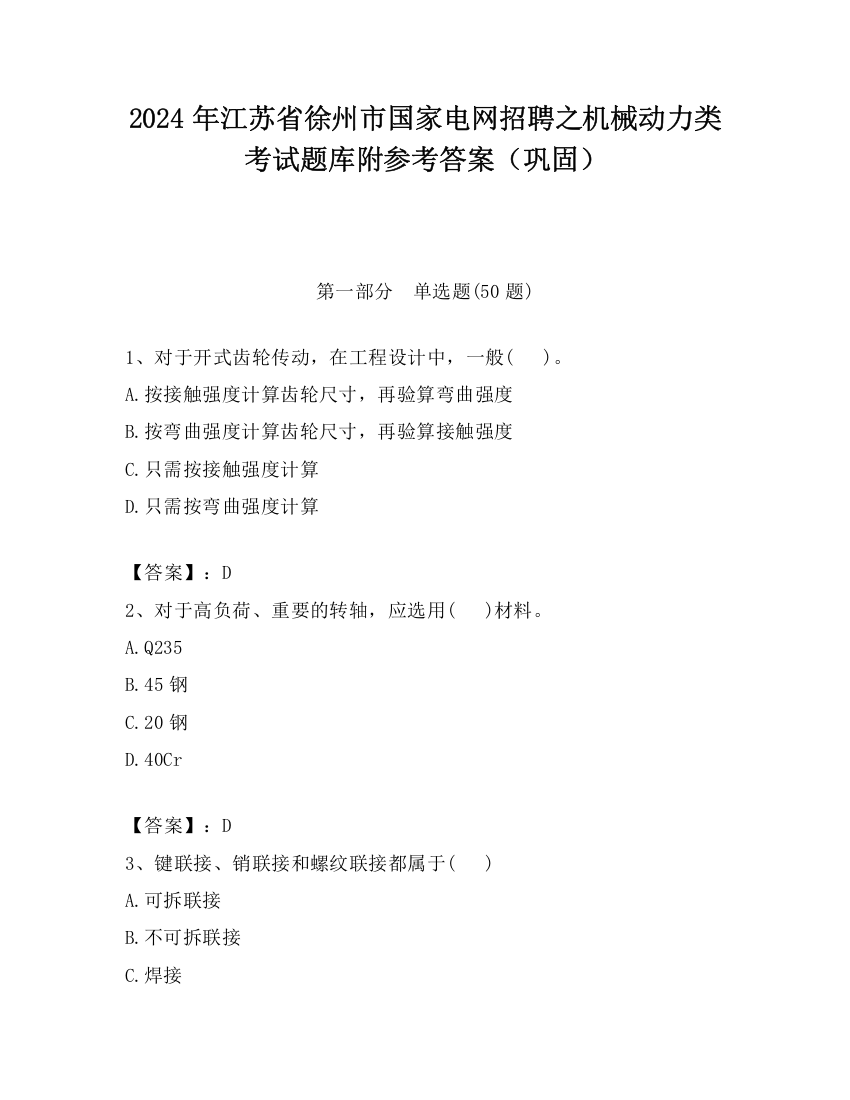 2024 年江苏省徐州市国家电网招聘之机械动力类考试题库附参考答案（巩固）

第一部分　单选题(50 题)

1、对于开式齿轮传动，在工程设计中，一般(　　)。
A.按接触强度计算齿轮尺寸，再验算弯曲强度
B.按弯曲强度计算齿轮尺寸，再验算接触强度
C.只需按接触强度计算
D.只需按弯曲强度计算

【答案】：D
2、对于高负荷、重要的转轴，应选用(　　)材料。
A.Q235
B.45 钢
C.20 钢
D.40Cr

【答案】：D
3、键联接、销联接和螺纹联接都属于(　　)
A.可拆联接
B.不可拆联接
C.焊接